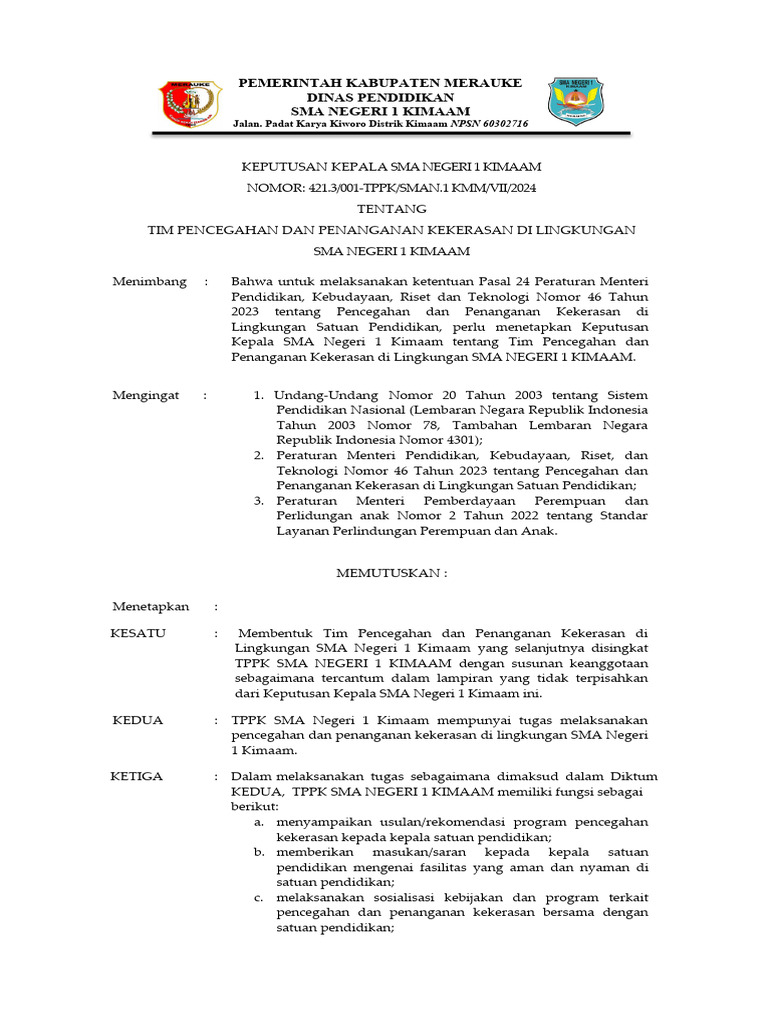 MERAUKE

PEMERINTAH KABUPATEN MERAUKE
DINAS PENDIDIKAN
SMA NEGERI 1 KIMAAM
Jalan. Padat Karya Kiworo Distrik Kimaam NPSN 60302716

SMA NEGERI 1

KEPUTUSAN KEPALA SMA NEGERI 1 KIMAAM
NOMOR: 421.3/001-TPPK/SMAN.1 KMM/VII/2024
TENTANG
TIM PENCEGAHAN DAN PENANGANAN KEKERASAN DI LINGKUNGAN SMA NEGERI 1 KIMAAM

Menimbang : Bahwa untuk melaksanakan ketentuan Pasal 24 Peraturan Menteri Pendidikan, Kebudayaan, Riset dan Teknologi Nomor 46 Tahun 2023 tentang Pencegahan dan Penanganan Kekerasan di Lingkungan Satuan Pendidikan, perlu menetapkan Keputusan Kepala SMA Negeri 1 Kimaam tentang Tim Pencegahan dan Penanganan Kekerasan di Lingkungan SMA NEGERI 1 KIMAAM.

Mengingat : 1. Undang-Undang Nomor 20 Tahun 2003 tentang Sistem Pendidikan Nasional (Lembaran Negara Republik Indonesia Tahun 2003 Nomor 78, Tambahan Lembaran Negara Republik Indonesia Nomor 4301);
2. Peraturan Menteri Pendidikan, Kebudayaan, Riset, dan Teknologi Nomor 46 Tahun 2023 tentang Pencegahan dan Penanganan Kekerasan di Lingkungan Satuan Pendidikan;
3. Peraturan Menteri Pemberdayaan Perempuan dan Perlidungan anak Nomor 2 Tahun 2022 tentang Standar Layanan Perlindungan Perempuan dan Anak.

MEMUTUSKAN :

Menetapkan :

KESATU : Membentuk Tim Pencegahan dan Penanganan Kekerasan di Lingkungan SMA Negeri 1 Kimaam yang selanjutnya disingkat TPPK SMA NEGERI 1 KIMAAM dengan susunan keanggotaan sebagaimana tercantum dalam lampiran yang tidak terpisahkan dari Keputusan Kepala SMA Negeri 1 Kimaam ini.

KEDUA : TPPK SMA Negeri 1 Kimaam mempunyai tugas melaksanakan pencegahan dan penanganan kekerasan di lingkungan SMA Negeri 1 Kimaam.

KETIGA : Dalam melaksanakan tugas sebagaimana dimaksud dalam Diktum KEDUA, TPPK SMA NEGERI 1 KIMAAM memiliki fungsi sebagai berikut:
a. menyampaikan usulan/rekomendasi program pencegahan kekerasan kepada kepala satuan pendidikan;
b. memberikan masukan/saran kepada kepala satuan pendidikan mengenai fasilitas yang aman dan nyaman di satuan pendidikan;
c. melaksanakan sosialisasi kebijakan dan program terkait pencegahan dan penanganan kekerasan bersama dengan satuan pendidikan;